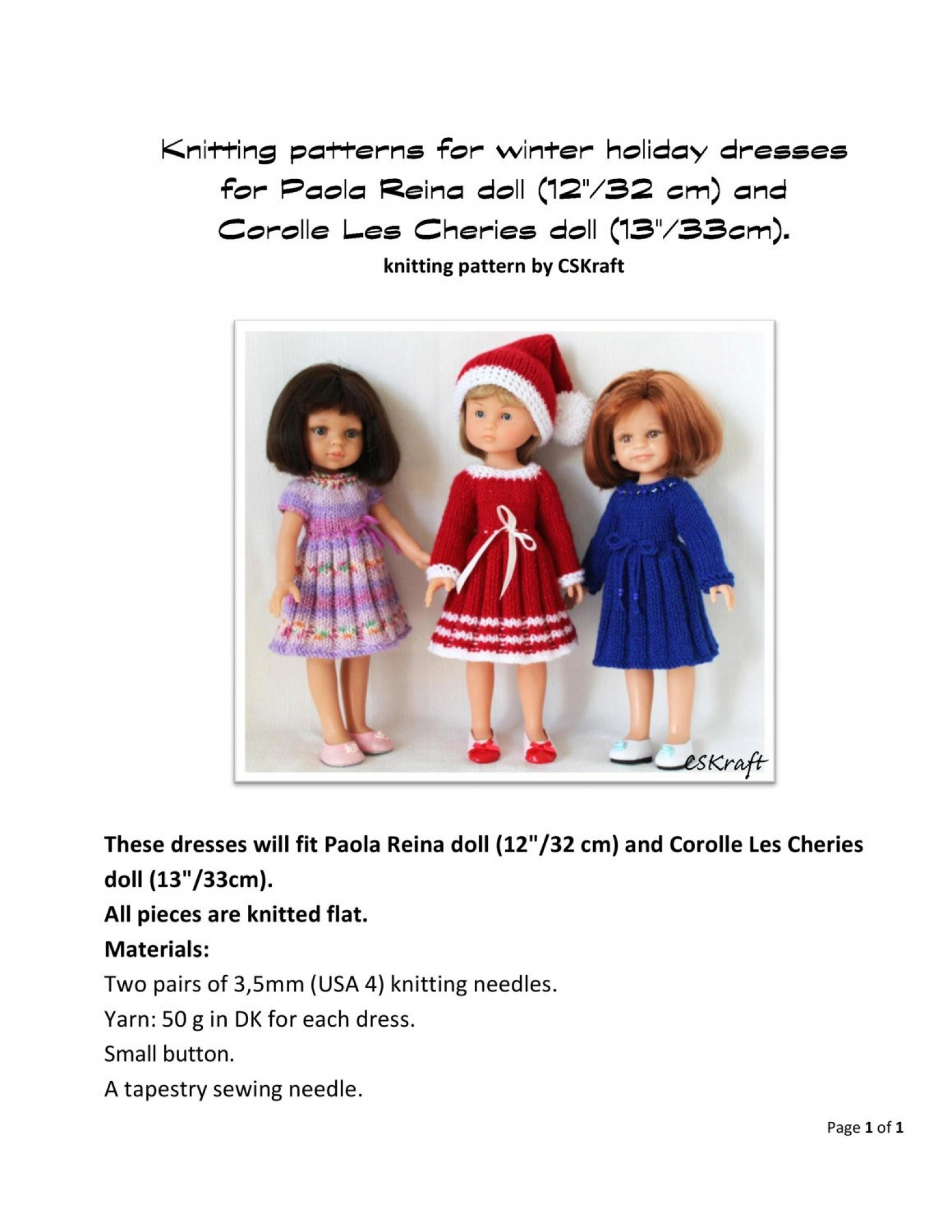 Knitting patterns for winter holiday dresses for Paola Reina doll (12"/32 cm) and Corolle Les Cheries doll (13"/33cm).
knitting pattern by CSKraft

CSKraft

These dresses will fit Paola Reina doll (12"/32 cm) and Corolle Les Cheries doll (13"/33cm).
All pieces are knitted flat.
Materials:
Two pairs of 3,5mm (USA 4) knitting needles.
Yarn: 50 g in DK for each dress.
Small button.
A tapestry sewing needle.

Page 1 of 1